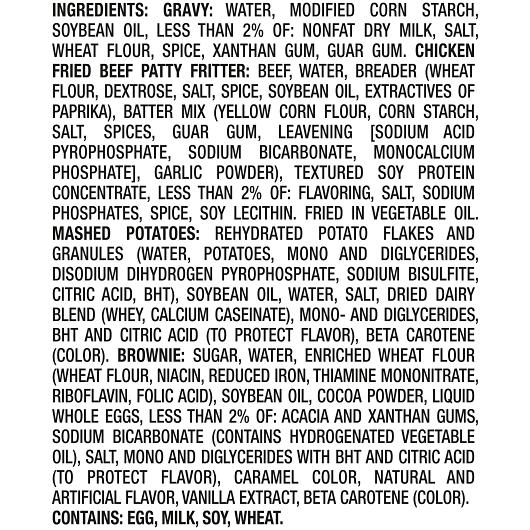 INGREDIENTS: GRAVY: WATER, MODIFIED CORN STARCH, SOYBEAN OIL, LESS THAN 2% OF: NONFAT DRY MILK, SALT, WHEAT FLOUR, SPICE, XANTHAN GUM, GUAR GUM. CHICKEN FRIED BEEF PATTY FRITTER: BEEF, WATER, BREADER (WHEAT FLOUR, DEXTROSE, SALT, SPICE, SOYBEAN OIL, EXTRACTIVES OF PAPRIKA), BATTER MIX (YELLOW CORN FLOUR, CORN STARCH, SALT, SPICES, GUAR GUM, LEAVENING [SODIUM ACID PYROPHOSPHATE, SODIUM BICARBONATE, MONOCALCIUM PHOSPHATE], GARLIC POWDER), TEXTURED SOY PROTEIN CONCENTRATE, LESS THAN 2% OF: FLAVORING, SALT, SODIUM PHOSPHATES, SPICE, SOY LECITHIN. FRIED IN VEGETABLE OIL. MASHED POTATOES: REHYDRATED POTATO FLAKES AND GRANULES (WATER, POTATOES, MONO AND DIGLYCERIDES, DISODIUM DIHYDROGEN PYROPHOSPHATE, SODIUM BISULFITE, CITRIC ACID, BHT), SOYBEAN OIL, WATER, SALT, DRIED DAIRY BLEND (WHEY, CALCIUM CASEINATE), MONO- AND DIGLYCERIDES, BHT AND CITRIC ACID (TO PROTECT FLAVOR), BETA CAROTENE (COLOR). BROWNIE: SUGAR, WATER, ENRICHED WHEAT FLOUR (WHEAT FLOUR, NIACIN, REDUCED IRON, THIAMINE MONONITRATE, RIBOFLAVIN, FOLIC ACID), SOYBEAN OIL, COCOA POWDER, LIQUID WHOLE EGGS, LESS THAN 2% OF: ACACIA AND XANTHAN GUMS, SODIUM BICARBONATE (CONTAINS HYDROGENATED VEGETABLE OIL), SALT, MONO AND DIGLYCERIDES WITH BHT AND CITRIC ACID (TO PROTECT FLAVOR), CARAMEL COLOR, NATURAL AND ARTIFICIAL FLAVOR, VANILLA EXTRACT, BETA CAROTENE (COLOR).
CONTAINS: EGG, MILK, SOY, WHEAT.